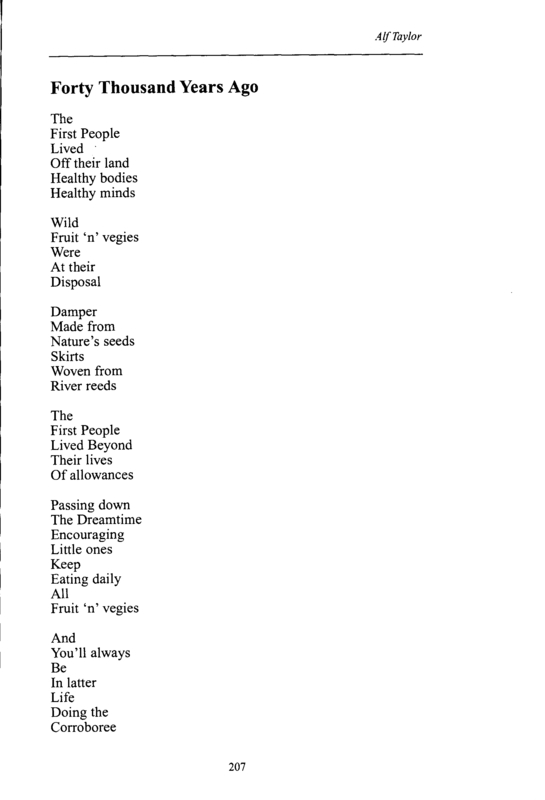 Alf Taylor

Forty Thousand Years Ago

The
First People
Lived
Off their land
Healthy bodies
Healthy minds

Wild
Fruit 'n' vegies
Were
At their
Disposal

Damper
Made from
Nature's seeds
Skirts
Woven from
River reeds

The
First People
Lived Beyond
Their lives
Of allowances

Passing down
The Dreamtime
Encouraging
Little ones
Keep
Eating daily
All
Fruit 'n' vegies

And
You'll always
Be
In latter
Life
Doing the
Corroboree

207